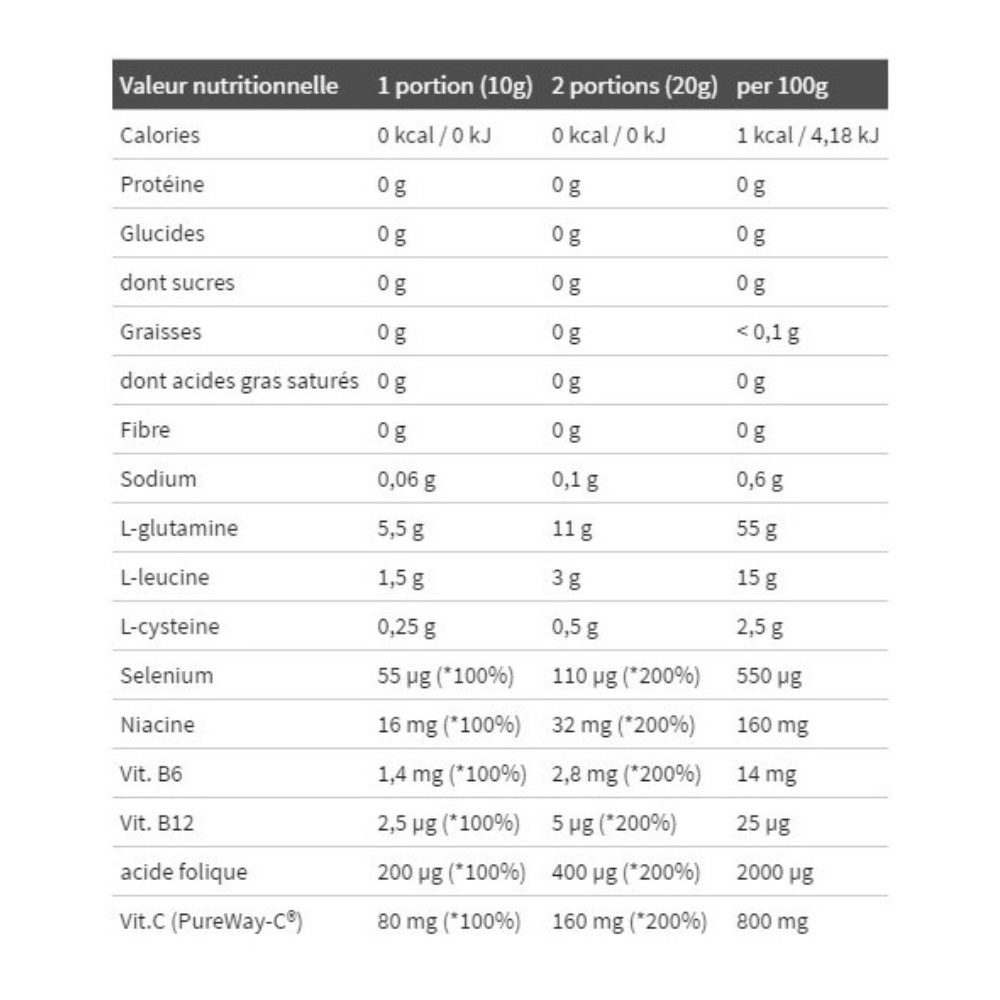 | Valeur nutritionnelle | 1 portion (10g) | 2 portions (20g) | per 100g |
|---|---|---|---|
| Calories | 0 kcal / 0 kJ | 0 kcal / 0 kJ | 1 kcal / 4,18 kJ |
| Protéine | 0 g | 0 g | 0 g |
| Glucides | 0 g | 0 g | 0 g |
| dont sucres | 0 g | 0 g | 0 g |
| Graisses | 0 g | 0 g | < 0,1 g |
| dont acides gras saturés | 0 g | 0 g | 0 g |
| Fibre | 0 g | 0 g | 0 g |
| Sodium | 0,06 g | 0,1 g | 0,6 g |
| L-glutamine | 5,5 g | 11 g | 55 g |
| L-leucine | 1,5 g | 3 g | 15 g |
| L-cysteine | 0,25 g | 0,5 g | 2,5 g |
| Selenium | 55 µg (*100%) | 110 µg (*200%) | 550 µg |
| Niacine | 16 mg (*100%) | 32 mg (*200%) | 160 mg |
| Vit. B6 | 1,4 mg (*100%) | 2,8 mg (*200%) | 14 mg |
| Vit. B12 | 2,5 µg (*100%) | 5 µg (*200%) | 25 µg |
| acide folique | 200 µg (*100%) | 400 µg (*200%) | 2000 µg |
| Vit.C (PureWay-C®) | 80 mg (*100%) | 160 mg (*200%) | 800 mg |